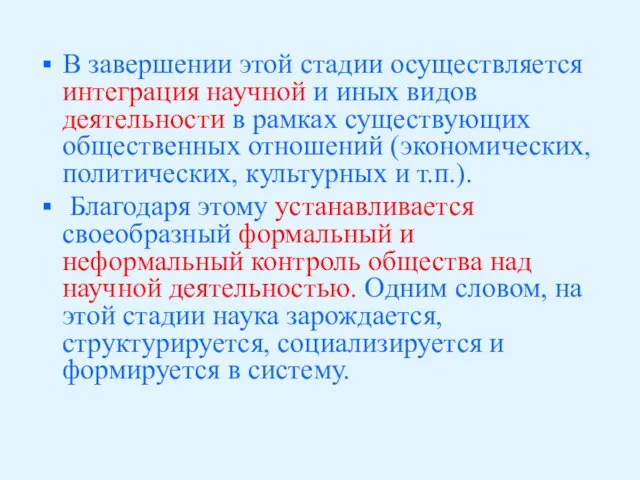 ▪ В завершении этой стадии осуществляется интеграция научной и иных видов деятельности в рамках существующих общественных отношений (экономических, политических, культурных и т.п.).

▪ Благодаря этому устанавливается своеобразный формальный и неформальный контроль общества над научной деятельностью. Одним словом, на этой стадии наука зарождается, структурируется, социализируется и формируется в систему.